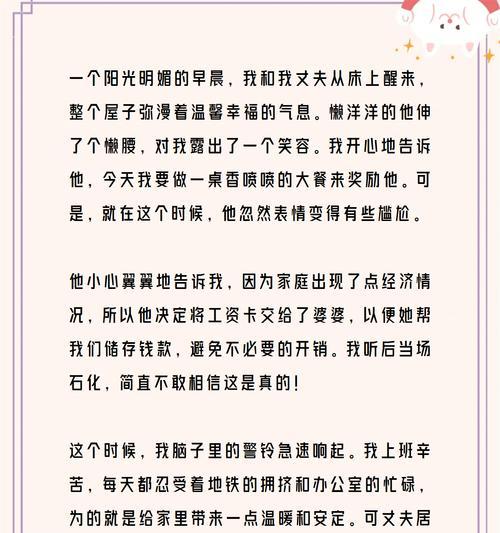 一个阳光明媚的早晨，我和我丈夫从床上醒来，整个屋子弥漫着温馨幸福的气息。懒洋洋的他伸了个懒腰，对我露出了一个笑容。我开心地告诉他，今天我要做一桌香喷喷的大餐来奖励他。可是，就在这个时候，他忽然表情变得有些尴尬。

他小心翼翼地告诉我，因为家庭出现了点经济情况，所以他决定将工资卡交给了婆婆，以便她帮我们储存钱款，避免不必要的开销。我听后当场石化，简直不敢相信这是真的！

这个时候，我脑子里的警铃急速响起。我上班辛苦，每天都忍受着地铁的拥挤和办公室的忙碌，为的就是给家里带来一点温暖和安定。可丈夫居